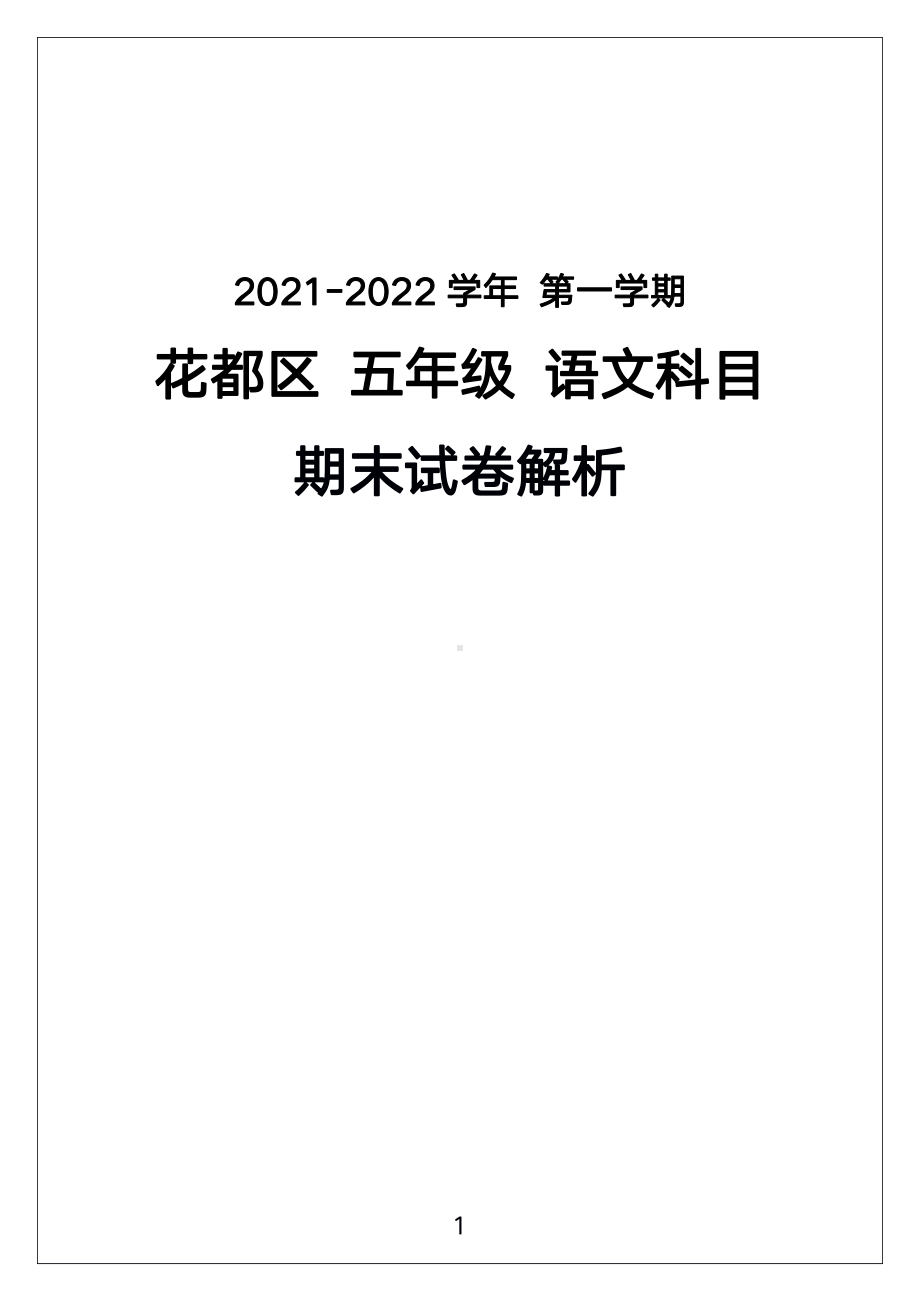 2021-2022 学年 第一学期

花都区 五年级 语文科目

期末试卷解析

1